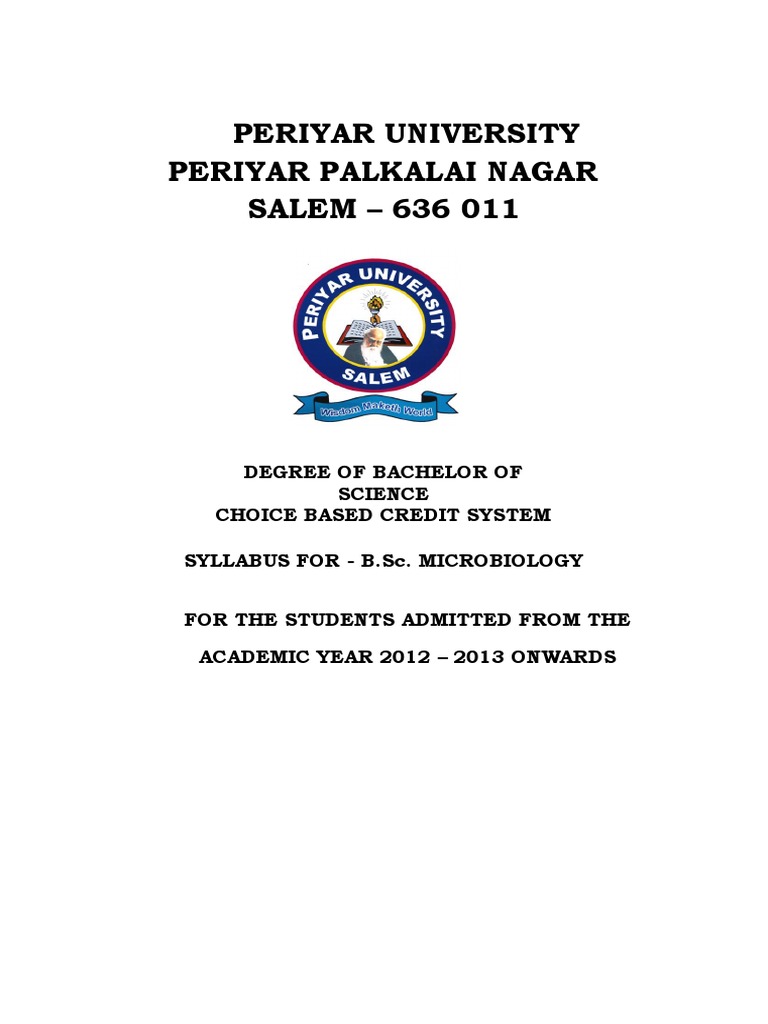 PERIYAR UNIVERSITY
PERIYAR PALKALAI NAGAR
SALEM – 636 011

PERIYAR UNIVERSITY
SALEM
Wisdom Maketh World

DEGREE OF BACHELOR OF SCIENCE
CHOICE BASED CREDIT SYSTEM

SYLLABUS FOR - B.Sc. MICROBIOLOGY

FOR THE STUDENTS ADMITTED FROM THE

ACADEMIC YEAR 2012 – 2013 ONWARDS